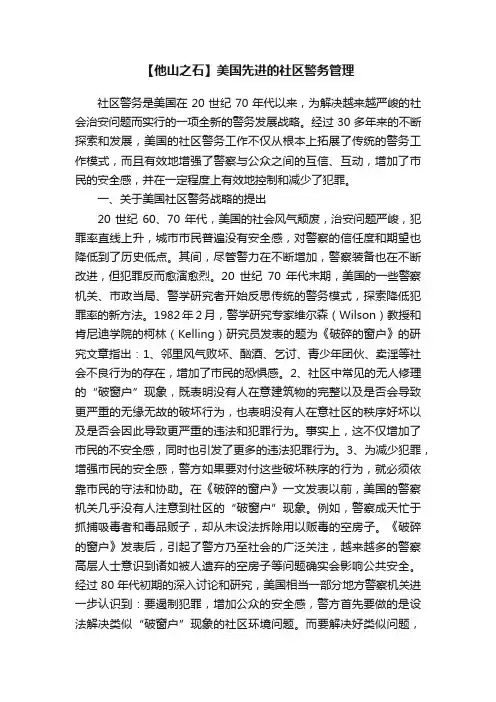 【他山之石】美国先进的社区警务管理

社区警务是美国在 20 世纪 70 年代以来，为解决越来越严峻的社会治安问题而实行的一项全新的警务发展战略。经过 30 多年来的不断探索和发展，美国的社区警务工作不仅从根本上拓展了传统的警务工作模式，而且有效地增强了警察与公众之间的互信、互动，增加了市民的安全感，并在一定程度上有效地控制和减少了犯罪。

一、关于美国社区警务战略的提出

20 世纪 60、70 年代，美国的社会风气颓废，治安问题严峻，犯罪率直线上升，城市市民普遍没有安全感，对警察的信任度和期望也降低到了历史低点。其间，尽管警力在不断增加，警察装备也在不断改进，但犯罪反而愈演愈烈。20 世纪 70 年代末期，美国的一些警察机关、市政当局、警学研究者开始反思传统的警务模式，探索降低犯罪率的新方法。1982 年 2 月，警学研究专家维尔森（Wilson）教授和肯尼迪学院的柯林（Kelling）研究员发表的题为《破碎的窗户》的研究文章指出：1、邻里风气败坏、酗酒、乞讨、青少年团伙、卖淫等社会不良行为的存在，增加了市民的恐惧感。2、社区中常见的无人修理的“破窗户”现象，既表明没有人在意建筑物的完整以及是否会导致更严重的无缘无故的破坏行为，也表明没有人在意社区的秩序好坏以及是否会因此导致更严重的违法和犯罪行为。事实上，这不仅增加了市民的不安全感，同时也引发了更多的违法犯罪行为。3、为减少犯罪，增强市民的安全感，警方如果要对付这些破坏秩序的行为，就必须依靠市民的守法和协助。在《破碎的窗户》一文发表以前，美国的警察机关几乎没有人注意到社区的“破窗户”现象。例如，警察成天忙于抓捕吸毒者和毒品贩子，却从未设法拆除用以贩毒的空房子。《破碎的窗户》发表后，引起了警方乃至社会的广泛关注，越来越多的警察高层人士意识到诸如被人遗弃的空房子等问题确实会影响公共安全。经过 80 年代初期的深入讨论和研究，美国相当一部分地方警察机关进一步认识到：要遏制犯罪，增加公众的安全感，警方首先要做的是设法解决类似“破窗户”现象的社区环境问题。而要解决好类似问题，